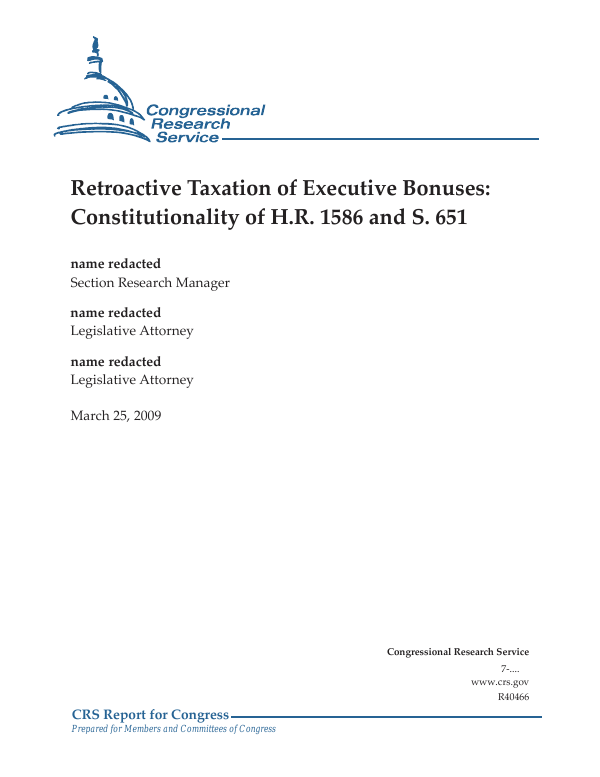 Congressional Research Service

Retroactive Taxation of Executive Bonuses: Constitutionality of H.R. 1586 and S. 651

name redacted
Section Research Manager

name redacted
Legislative Attorney

name redacted
Legislative Attorney

March 25, 2009

Congressional Research Service
7-....
www.crs.gov
R40466

CRS Report for Congress
Prepared for Members and Committees of Congress